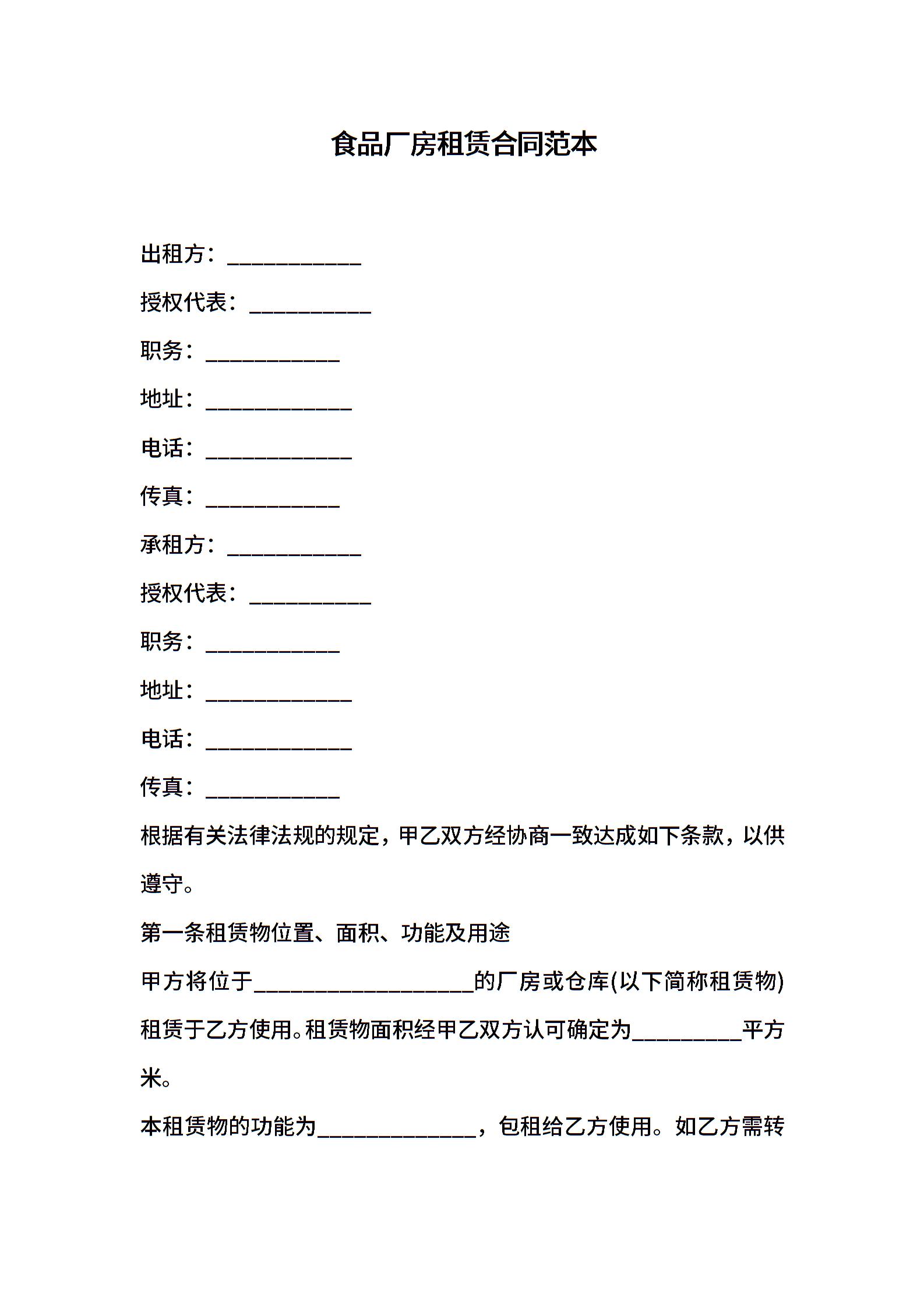 食品厂房租赁合同范本

出租方：____________

授权代表：___________

职务：____________

地址：_____________

电话：_____________

传真：____________

承租方：____________

授权代表：___________

职务：____________

地址：_____________

电话：_____________

传真：____________

根据有关法律法规的规定，甲乙双方经协商一致达成如下条款，以供遵守。

第一条租赁物位置、面积、功能及用途

甲方将位于____________________的厂房或仓库(以下简称租赁物)租赁于乙方使用。租赁物面积经甲乙双方认可确定为__________平方米。

本租赁物的功能为______________，包租给乙方使用。如乙方需转